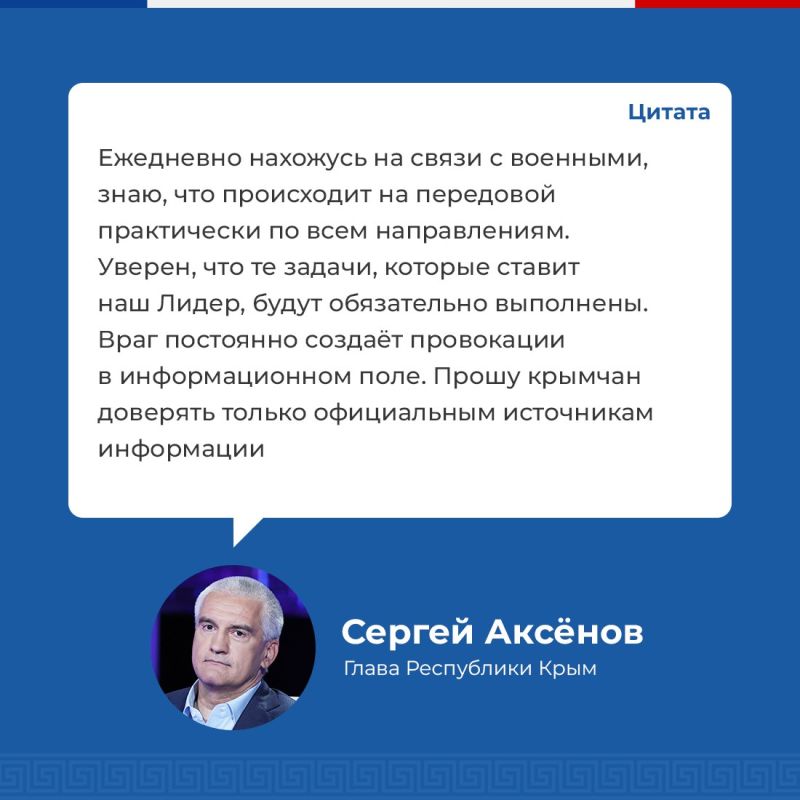 Цитата

Ежедневно нахожусь на связи с военными, знаю, что происходит на передовой практически по всем направлениям. Уверен, что те задачи, которые ставит наш Лидер, будут обязательно выполнены. Враг постоянно создаёт провокации в информационном поле. Прошу крымчан доверять только официальным источникам информации

Сергей Аксёнов
Глава Республики Крым